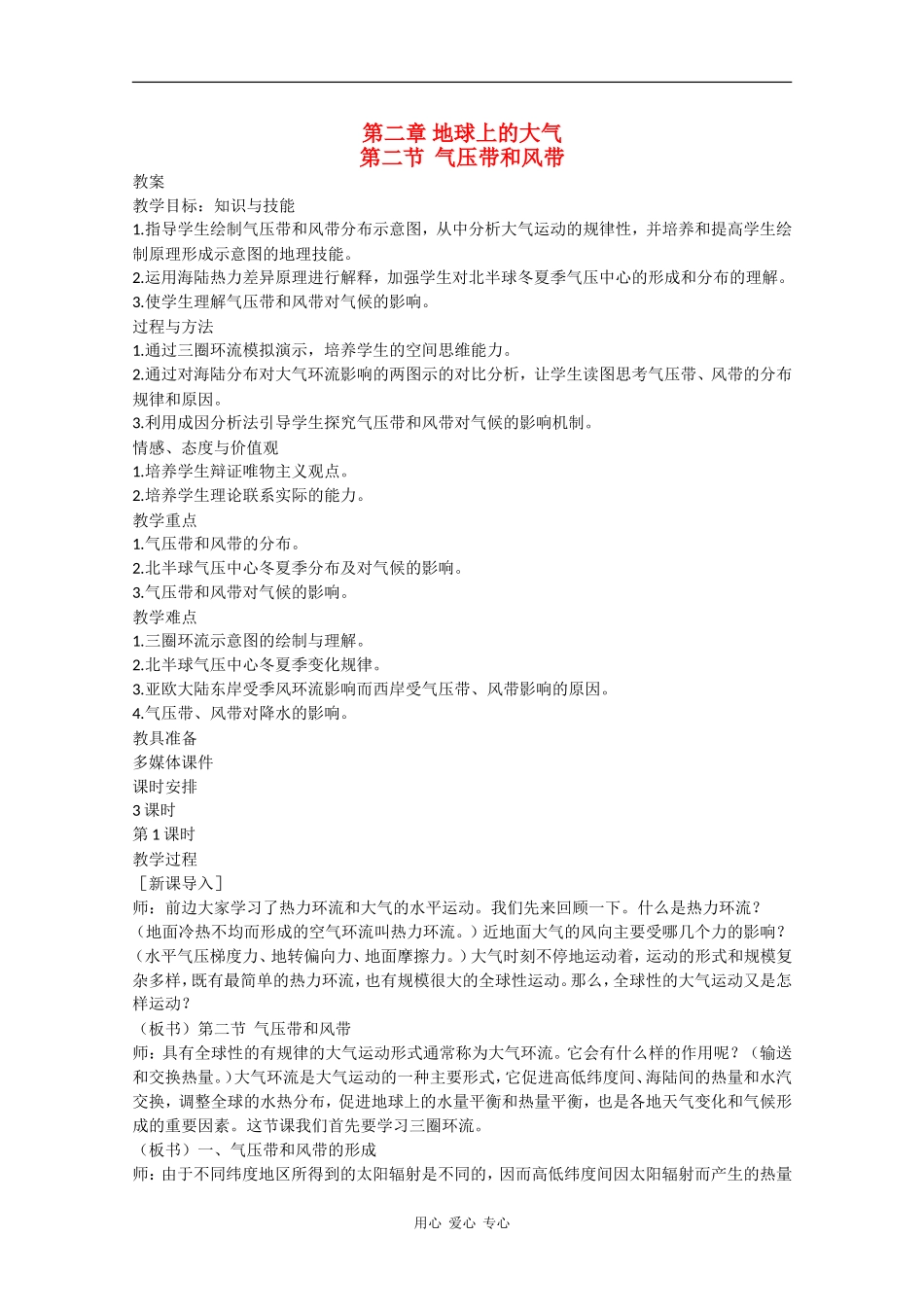 第二章 地球上的大气
第二节 气压带和风带

教案
教学目标：知识与技能
1.指导学生绘制气压带和风带分布示意图，从中分析大气运动的规律性，并培养和提高学生绘制原理形成示意图的地理技能。
2.运用海陆热力差异原理进行解释，加强学生对北半球冬夏季气压中心的形成和分布的理解。
3.使学生理解气压带和风带对气候的影响。
过程与方法
1.通过三圈环流模拟演示，培养学生的空间思维能力。
2.通过对海陆分布对大气环流影响的两图示的对比分析，让学生读图思考气压带、风带的分布规律和原因。
3.利用成因分析法引导学生探究气压带和风带对气候的影响机制。
情感、态度与价值观
1.培养学生辩证唯物主义观点。
2.培养学生理论联系实际的能力。
教学重点
1.气压带和风带的分布。
2.北半球气压中心冬夏季分布及对气候的影响。
3.气压带和风带对气候的影响。
教学难点
1.三圈环流示意图的绘制与理解。
2.北半球气压中心冬夏季变化规律。
3.亚欧大陆东岸受季风环流影响而西岸受气压带、风带影响的原因。
4.气压带、风带对降水的影响。
教具准备
多媒体课件
课时安排
3 课时
第 1 课时
教学过程
［新课导入］
师：前边大家学习了热力环流和大气的水平运动。我们先来回顾一下。什么是热力环流？（地面冷热不均而形成的空气环流叫热力环流。）近地面大气的风向主要受哪几个力的影响？（水平气压梯度力、地转偏向力、地面摩擦力。）大气时刻不停地运动着，运动的形式和规模复杂多样，既有最简单的热力环流，也有规模很大的全球性运动。那么，全球性的大气运动又是怎样运动？
（板书）第二节 气压带和风带
师：具有全球性的有规律的大气运动形式通常称为大气环流。它会有什么样的作用呢？（输送和交换热量。）大气环流是大气运动的一种主要形式，它促进高低纬度间、海陆间的热量和水汽交换，调整全球的水热分布，促进地球上的水量平衡和热量平衡，也是各地天气变化和气候形成的重要因素。这节课我们首先要学习三圈环流。
（板书）一、气压带和风带的形成
师：由于不同纬度地区所得到的太阳辐射是不同的，因而高低纬度间因太阳辐射而产生的热量

用心 爱心 专心